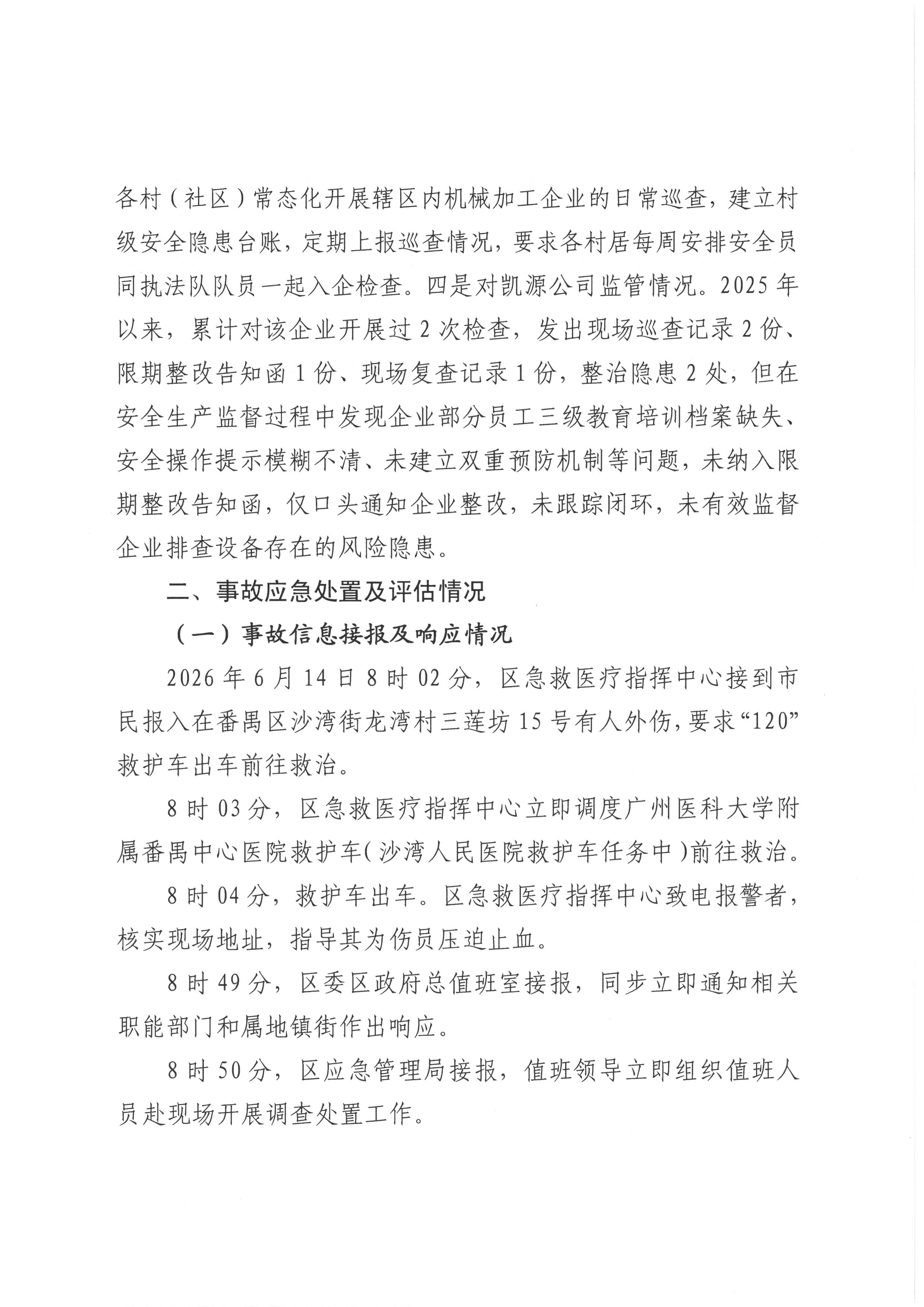 各村（社区）常态化开展辖区内机械加工企业的日常巡查，建立村级安全隐患台账，定期上报巡查情况，要求各村居每周安排安全员同执法队队员一起入企检查。四是对凯源公司监管情况。2025年以来，累计对该企业开展过2次检查，发出现场巡查记录2份、限期整改告知函1份、现场复查记录1份，整治隐患2处，但在安全生产监督过程中发现企业部分员工三级教育培训档案缺失、安全操作提示模糊不清、未建立双重预防机制等问题，未纳入限期整改告知函，仅口头通知企业整改，未跟踪闭环，未有效监督企业排查设备存在的风险隐患。

二、事故应急处置及评估情况

（一）事故信息接报及响应情况

2026年6月14日8时02分，区急救医疗指挥中心接到市民报入在番禺区沙湾街龙湾村三莲坊15号有人外伤，要求“120”救护车出车前往救治。

8时03分，区急救医疗指挥中心立即调度广州医科大学附属番禺中心医院救护车（沙湾人民医院救护车任务中）前往救治。

8时04分，救护车出车。区急救医疗指挥中心致电报警者，核实现场地址，指导其为伤员压迫止血。

8时49分，区委区政府总值班室接报，同步立即通知相关职能部门和属地镇街作出响应。

8时50分，区应急管理局接报，值班领导立即组织值班人员赴现场开展调查处置工作。